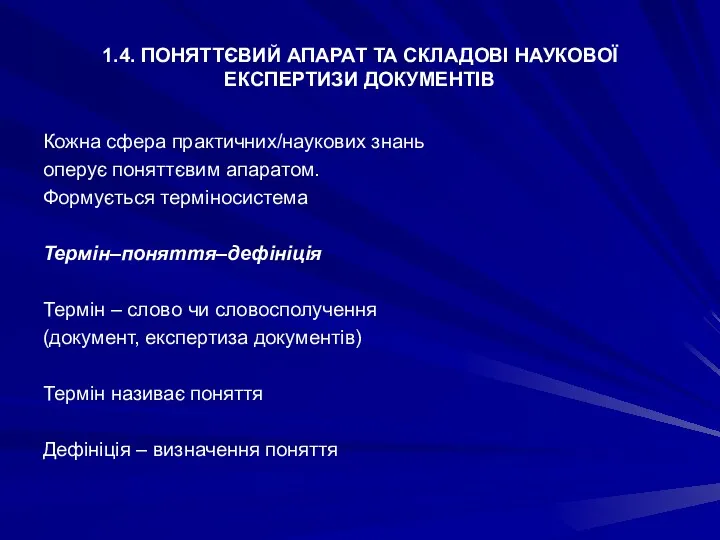 1.4. ПОНЯТТЄВИЙ АПАРАТ ТА СКЛАДОВІ НАУКОВОЇ ЕКСПЕРТИЗИ ДОКУМЕНТІВ

Кожна сфера практичних/наукових знань оперує поняттєвим апаратом. Формується терміносистема

Термін–поняття–дефініція

Термін – слово чи словосполучення (документ, експертиза документів)

Термін називає поняття

Дефініція – визначення поняття